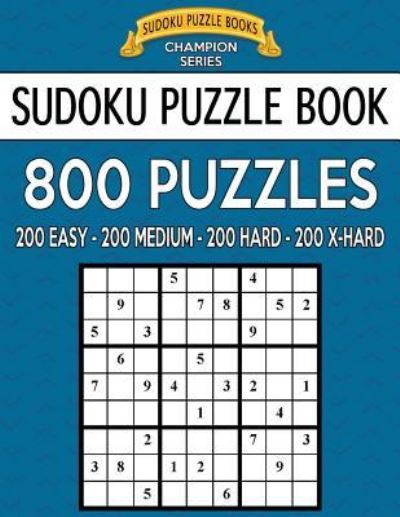 SUDOKU PUZZLE BOOKS
CHAMPION SERIES

SUDOKU PUZZLE BOOK

800 PUZZLES

200 EASY - 200 MEDIUM - 200 HARD - 200 X-HARD

| | | | | | | | | |
|---|---|---|---|---|---|---|---|---|
| | | | 5 | | | 4 | | |
| | 9 | | | 7 | 8 | | 5 | 2 |
| 5 | | 3 | | | | 9 | | |
| | 6 | | | 5 | | | | |
| 7 | | 9 | 4 | | 3 | 2 | | 1 |
| | | | | 1 | | | 4 | |
| | | 2 | | | | 7 | | 3 |
| 3 | 8 | | 1 | 2 | | | 9 | |
| | | 5 | | | 6 | | | |